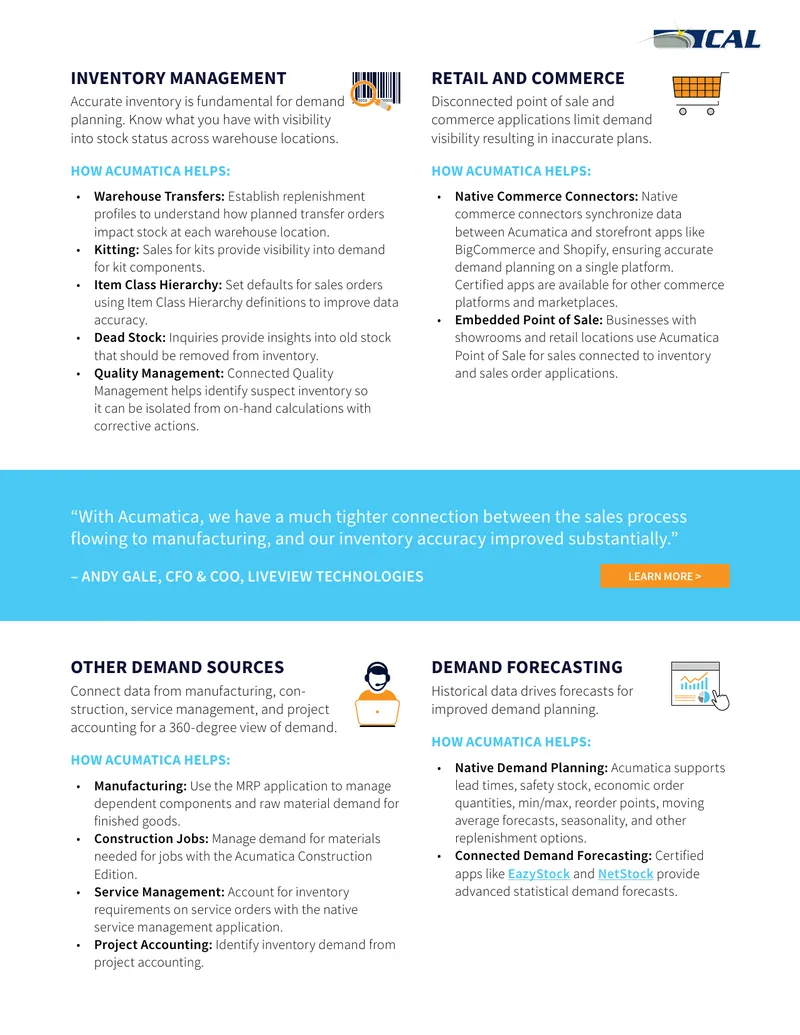 CAL

INVENTORY MANAGEMENT

Accurate inventory is fundamental for demand planning. Know what you have with visibility into stock status across warehouse locations.

HOW ACUMATICA HELPS:

• Warehouse Transfers: Establish replenishment profiles to understand how planned transfer orders impact stock at each warehouse location.
• Kitting: Sales for kits provide visibility into demand for kit components.
• Item Class Hierarchy: Set defaults for sales orders using Item Class Hierarchy definitions to improve data accuracy.
• Dead Stock: Inquiries provide insights into old stock that should be removed from inventory.
• Quality Management: Connected Quality Management helps identify suspect inventory so it can be isolated from on-hand calculations with corrective actions.

RETAIL AND COMMERCE

Disconnected point of sale and commerce applications limit demand visibility resulting in inaccurate plans.

HOW ACUMATICA HELPS:

• Native Commerce Connectors: Native commerce connectors synchronize data between Acumatica and storefront apps like BigCommerce and Shopify, ensuring accurate demand planning on a single platform. Certified apps are available for other commerce platforms and marketplaces.
• Embedded Point of Sale: Businesses with showrooms and retail locations use Acumatica Point of Sale for sales connected to inventory and sales order applications.

"With Acumatica, we have a much tighter connection between the sales process flowing to manufacturing, and our inventory accuracy improved substantially."

– ANDY GALE, CFO & COO, LIVEVIEW TECHNOLOGIES

LEARN MORE >

OTHER DEMAND SOURCES

Connect data from manufacturing, construction, service management, and project accounting for a 360-degree view of demand.

HOW ACUMATICA HELPS:

• Manufacturing: Use the MRP application to manage dependent components and raw material demand for finished goods.
• Construction Jobs: Manage demand for materials needed for jobs with the Acumatica Construction Edition.
• Service Management: Account for inventory requirements on service orders with the native service management application.
• Project Accounting: Identify inventory demand from project accounting.

DEMAND FORECASTING

Historical data drives forecasts for improved demand planning.

HOW ACUMATICA HELPS:

• Native Demand Planning: Acumatica supports lead times, safety stock, economic order quantities, min/max, reorder points, moving average forecasts, seasonality, and other replenishment options.
• Connected Demand Forecasting: Certified apps like EazyStock and NetStock provide advanced statistical demand forecasts.